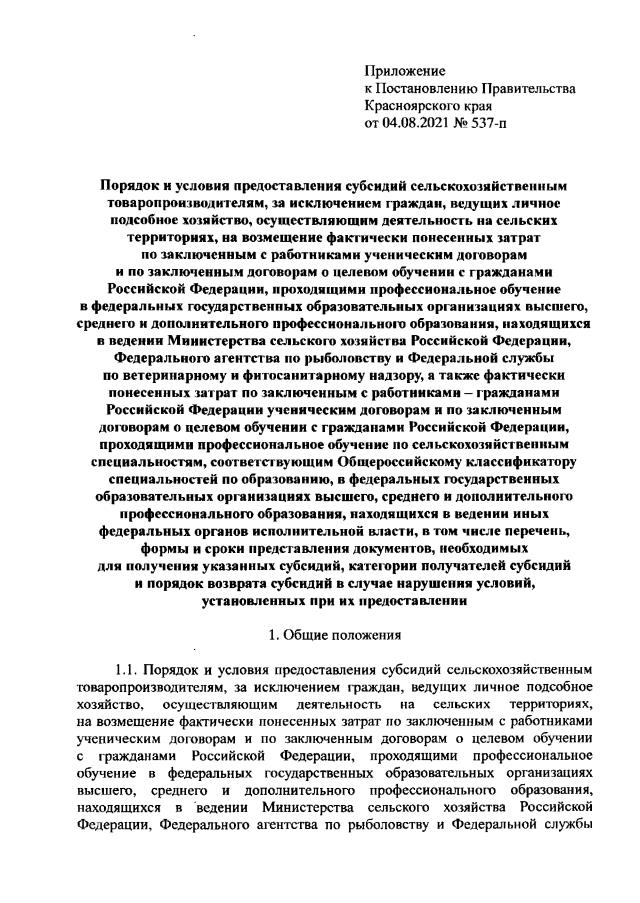 Приложение
к Постановлению Правительства
Красноярского края
от 04.08.2021 № 537-п

Порядок и условия предоставления субсидий сельскохозяйственным товаропроизводителям, за исключением граждан, ведущих личное подсобное хозяйство, осуществляющим деятельность на сельских территориях, на возмещение фактически понесенных затрат по заключенным с работниками ученическим договорам и по заключенным договорам о целевом обучении с гражданами Российской Федерации, проходящими профессиональное обучение в федеральных государственных образовательных организациях высшего, среднего и дополнительного профессионального образования, находящихся в ведении Министерства сельского хозяйства Российской Федерации, Федерального агентства по рыболовству и Федеральной службы по ветеринарному и фитосанитарному надзору, а также фактически понесенных затрат по заключенным с работниками – гражданами Российской Федерации ученическим договорам и по заключенным договорам о целевом обучении с гражданами Российской Федерации, проходящими профессиональное обучение по сельскохозяйственным специальностям, соответствующим Общероссийскому классификатору специальностей по образованию, в федеральных государственных образовательных организациях высшего, среднего и дополнительного профессионального образования, находящихся в ведении иных федеральных органов исполнительной власти, в том числе перечень, формы и сроки представления документов, необходимых для получения указанных субсидий, категории получателей субсидий и порядок возврата субсидий в случае нарушения условий, установленных при их предоставлении

1. Общие положения

1.1. Порядок и условия предоставления субсидий сельскохозяйственным товаропроизводителям, за исключением граждан, ведущих личное подсобное хозяйство, осуществляющим деятельность на сельских территориях, на возмещение фактически понесенных затрат по заключенным с работниками ученическим договорам и по заключенным договорам о целевом обучении с гражданами Российской Федерации, проходящими профессиональное обучение в федеральных государственных образовательных организациях высшего, среднего и дополнительного профессионального образования, находящихся в ведении Министерства сельского хозяйства Российской Федерации, Федерального агентства по рыболовству и Федеральной службы